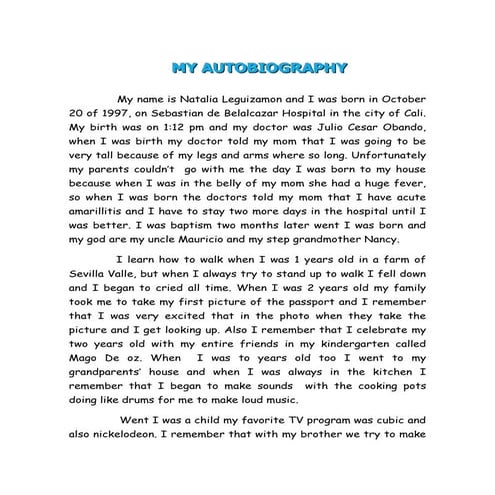 MY AUTOBIOGRAPHY

My name is Natalia Leguizamon and I was born in October 20 of 1997, on Sebastian de Belalcazar Hospital in the city of Cali. My birth was on 1:12 pm and my doctor was Julio Cesar Obando, when I was birth my doctor told my mom that I was going to be very tall because of my legs and arms where so long. Unfortunately my parents couldn't go with me the day I was born to my house because when I was in the belly of my mom she had a huge fever, so when I was born the doctors told my mom that I have acute amarillitis and I have to stay two more days in the hospital until I was better. I was baptism two months later went I was born and my god are my uncle Mauricio and my step grandmother Nancy.

I learn how to walk when I was 1 years old in a farm of Sevilla Valle, but when I always try to stand up to walk I fell down and I began to cried all time. When I was 2 years old my family took me to take my first picture of the passport and I remember that I was very excited that in the photo when they take the picture and I get looking up. Also I remember that I celebrate my two years old with my entire friends in my kindergarten called Mago De oz. When I was to years old too I went to my grandparents' house and when I was always in the kitchen I remember that I began to make sounds with the cooking pots doing like drums for me to make loud music.

Went I was a child my favorite TV program was cubic and also nickelodeon. I remember that with my brother we try to make